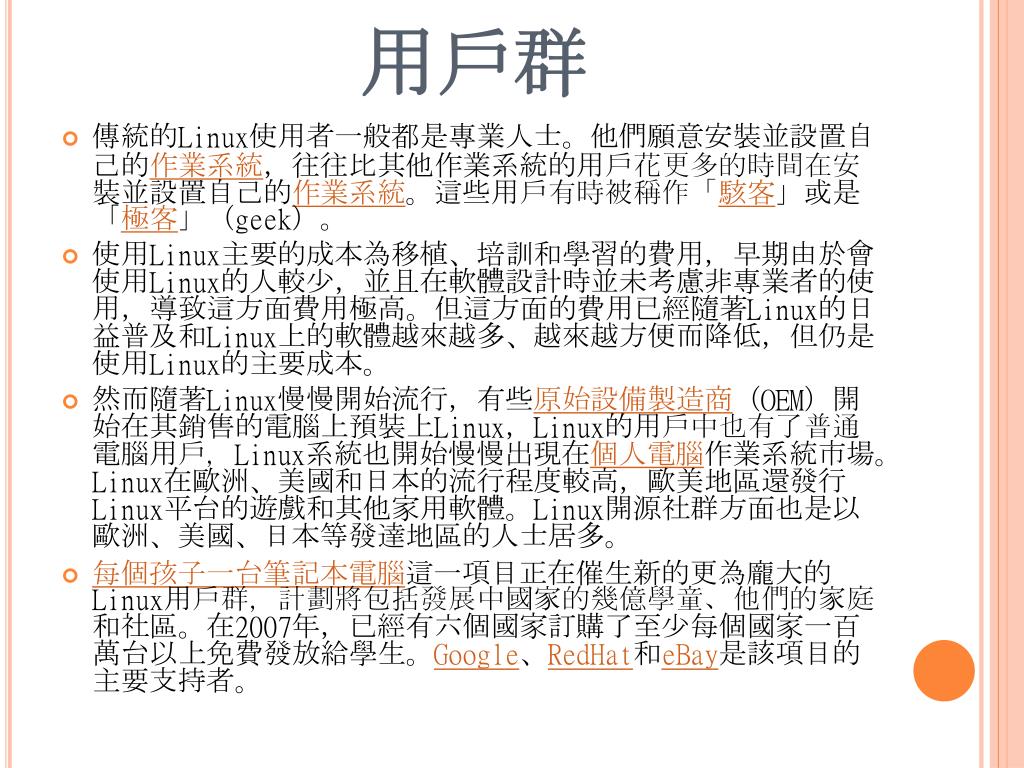 用戶群

傳統的Linux使用者一般都是專業人士。他們願意安裝並設置自己的作業系統，往往比其他作業系統的用戶花更多的時間在安裝並設置自己的作業系統。這些用戶有時被稱作「駭客」或是「極客」（geek）。

使用Linux主要的成本為移植、培訓和學習的費用，早期由於會使用Linux的人較少，並且在軟體設計時並未考慮非專業者的使用，導致這方面費用極高。但這方面的費用已經隨著Linux的日益普及和Linux上的軟體越來越多、越來越方便而降低，但仍是使用Linux的主要成本。

然而隨著Linux慢慢開始流行，有些原始設備製造商（OEM）開始在其銷售的電腦上預裝上Linux，Linux的用戶中也有了普通電腦用戶，Linux系統也開始慢慢出現在個人電腦作業系統市場。Linux在歐洲、美國和日本的流行程度較高，歐美地區還發行Linux平台的遊戲和其他家用軟體。Linux開源社群方面也是以歐洲、美國、日本等發達地區的人士居多。

每個孩子一台筆記本電腦這一項目正在催生新的更為龐大的Linux用戶群，計劃將包括發展中國家的幾億學童、他們的家庭和社區。在2007年，已經有六個國家訂購了至少每個國家一百萬台以上免費發放給學生。Google、RedHat和eBay是該項目的主要支持者。